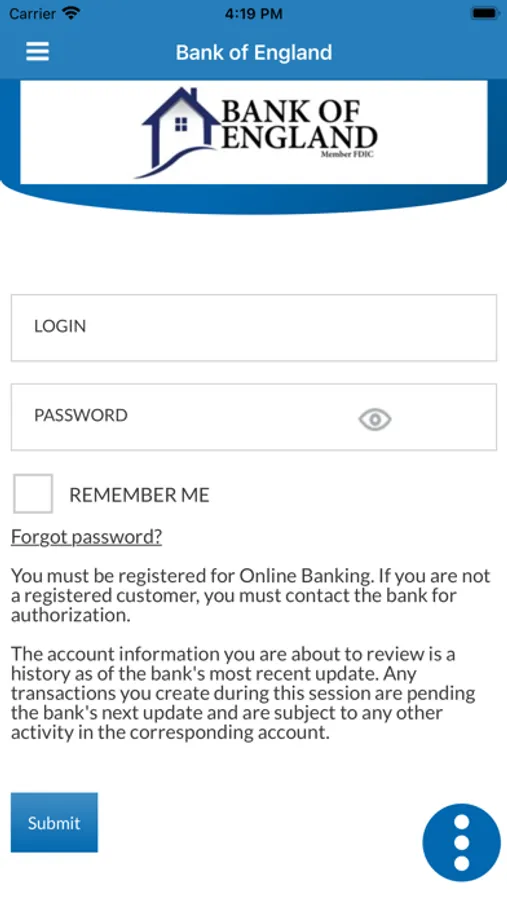 Carrier 4:19 PM

Bank of England

BANK OF ENGLAND
Member FDIC

LOGIN

PASSWORD

REMEMBER ME

Forgot password?

You must be registered for Online Banking. If you are not a registered customer, you must contact the bank for authorization.

The account information you are about to review is a history as of the bank's most recent update. Any transactions you create during this session are pending the bank's next update and are subject to any other activity in the corresponding account.

Submit